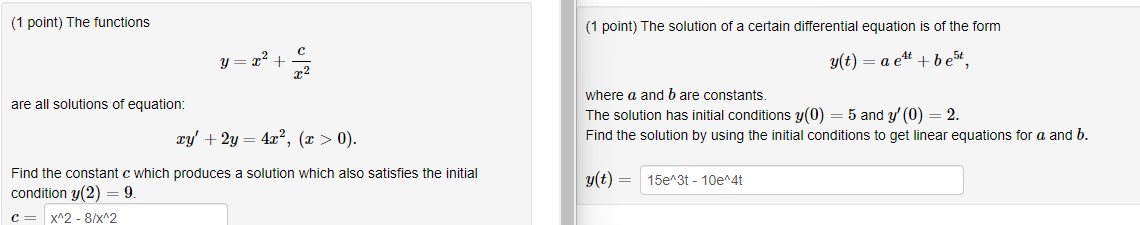 (1 point) The functions

$y = x^2 + \frac{c}{x^2}$

are all solutions of equation:

$xy' + 2y = 4x^2, \ (x > 0).$

Find the constant $c$ which produces a solution which also satisfies the initial condition $y(2) = 9$.

$c =$ x^2 - 8/x^2

(1 point) The solution of a certain differential equation is of the form

$y(t) = a\,e^{4t} + b\,e^{5t},$

where $a$ and $b$ are constants.
The solution has initial conditions $y(0) = 5$ and $y'(0) = 2$.
Find the solution by using the initial conditions to get linear equations for $a$ and $b$.

$y(t) =$ 15e^3t - 10e^4t